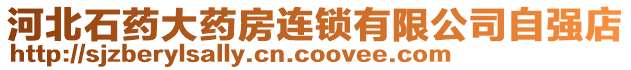 河北石药大药房连锁有限公司自强店
http://sjzberylsally.cn.coovee.com